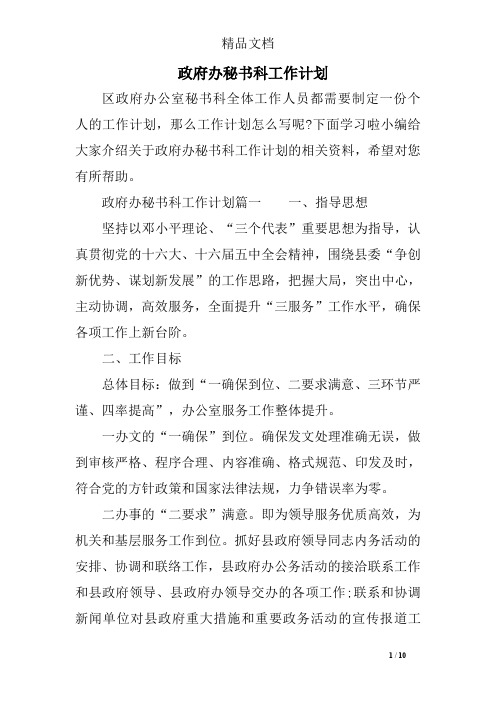 精品文档

政府办秘书科工作计划

区政府办公室秘书科全体工作人员都需要制定一份个人的工作计划，那么工作计划怎么写呢?下面学习啦小编给大家介绍关于政府办秘书科工作计划的相关资料，希望对您有所帮助。

政府办秘书科工作计划篇一　　一、指导思想

坚持以邓小平理论、“三个代表”重要思想为指导，认真贯彻党的十六大、十六届五中全会精神，围绕县委“争创新优势、谋划新发展”的工作思路，把握大局，突出中心，主动协调，高效服务，全面提升“三服务”工作水平，确保各项工作上新台阶。

二、工作目标

总体目标：做到“一确保到位、二要求满意、三环节严谨、四率提高”，办公室服务工作整体提升。

一办文的“一确保”到位。确保发文处理准确无误，做到审核严格、程序合理、内容准确、格式规范、印发及时，符合党的方针政策和国家法律法规，力争错误率为零。

二办事的“二要求”满意。即为领导服务优质高效，为机关和基层服务工作到位。抓好县政府领导同志内务活动的安排、协调和联络工作，县政府办公务活动的接洽联系工作和县政府领导、县政府办领导交办的各项工作;联系和协调新闻单位对县政府重大措施和重要政务活动的宣传报道工

1 / 10